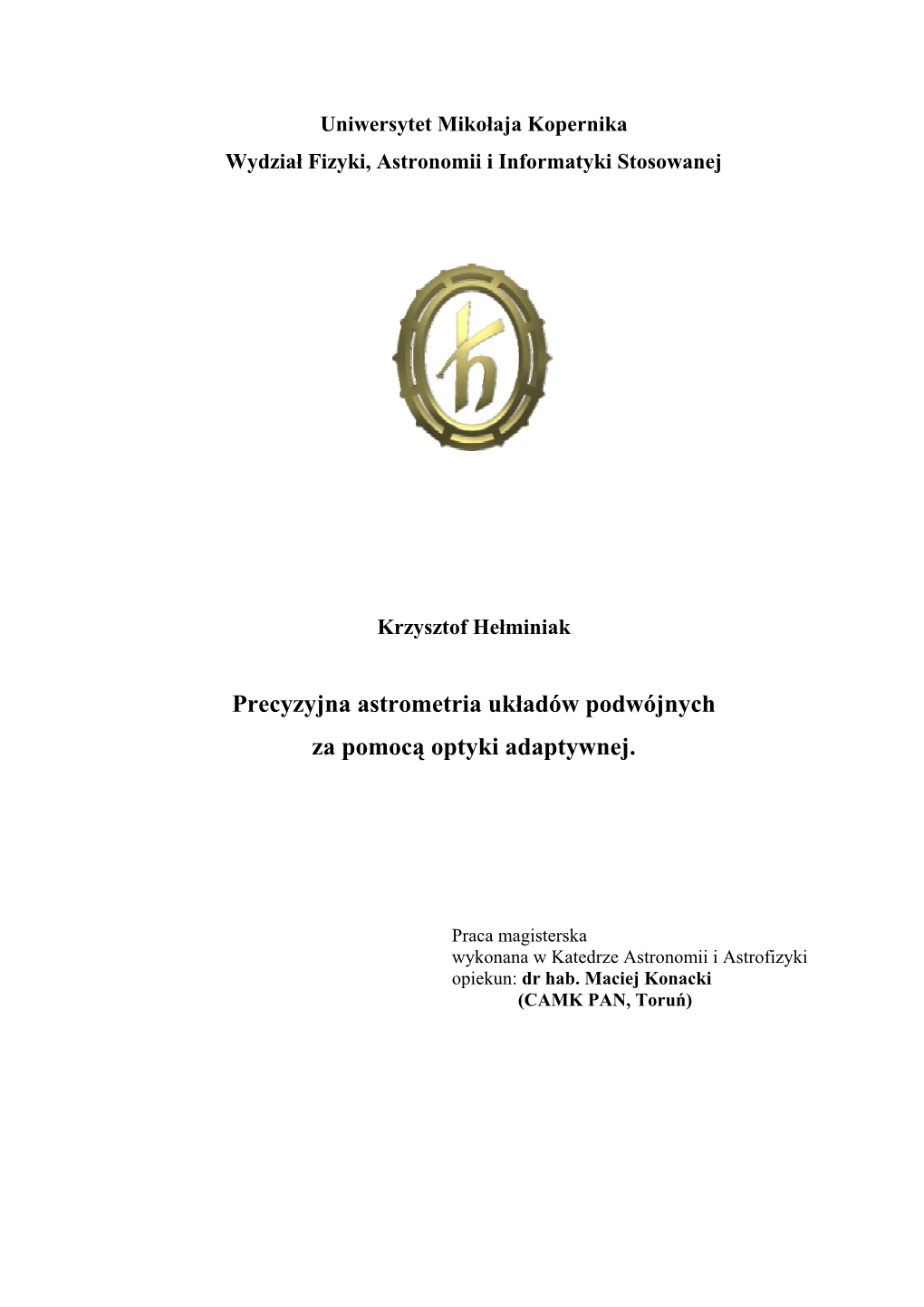 Uniwersytet Mikołaja Kopernika
Wydział Fizyki, Astronomii i Informatyki Stosowanej

Krzysztof Hełminiak

Precyzyjna astrometria układów podwójnych
za pomocą optyki adaptywnej.

Praca magisterska
wykonana w Katedrze Astronomii i Astrofizyki
opiekun: dr hab. Maciej Konacki
(CAMK PAN, Toruń)